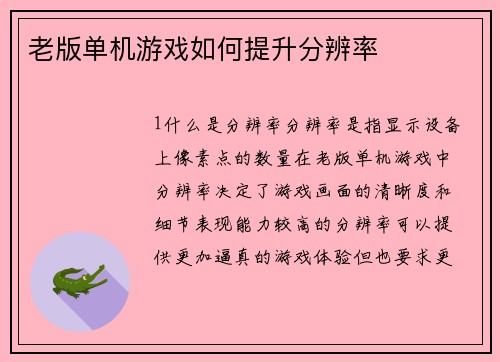 老版单机游戏如何提升分辨率

1什么是分辨率分辨率是指显示设备上像素点的数量在老版单机游戏中分辨率决定了游戏画面的清晰度和细节表现能力较高的分辨率可以提供更加逼真的游戏体验但也要求更